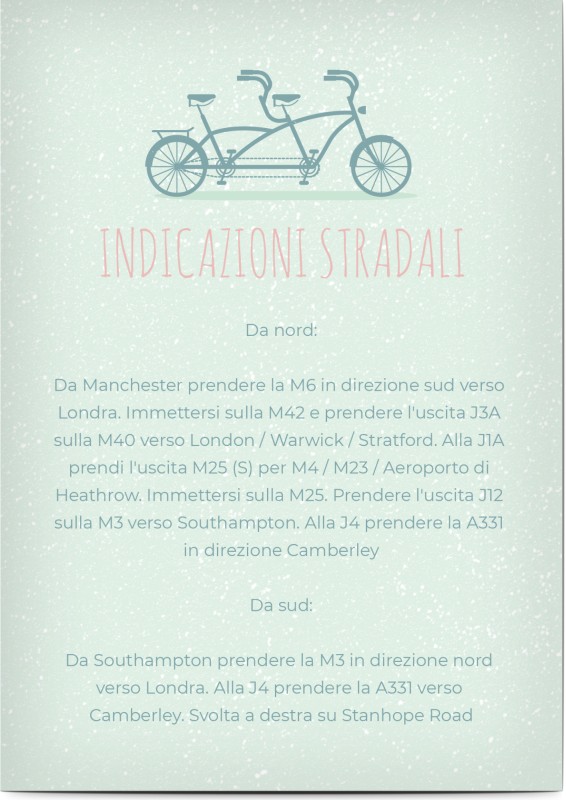 INDICAZIONI STRADALI

Da nord:

Da Manchester prendere la M6 in direzione sud verso Londra. Immettersi sulla M42 e prendere l'uscita J3A sulla M40 verso London / Warwick / Stratford. Alla J1A prendi l'uscita M25 (S) per M4 / M23 / Aeroporto di Heathrow. Immettersi sulla M25. Prendere l'uscita J12 sulla M3 verso Southampton. Alla J4 prendere la A331 in direzione Camberley

Da sud:

Da Southampton prendere la M3 in direzione nord verso Londra. Alla J4 prendere la A331 verso Camberley. Svolta a destra su Stanhope Road